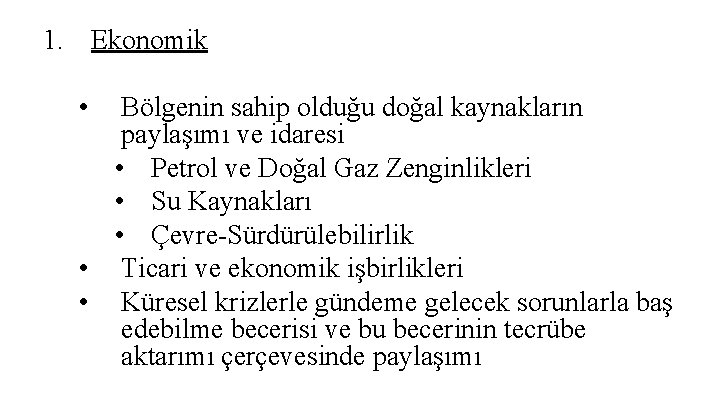 1. Ekonomik

• Bölgenin sahip olduğu doğal kaynakların paylaşımı ve idaresi
  • Petrol ve Doğal Gaz Zenginlikleri
  • Su Kaynakları
  • Çevre-Sürdürülebilirlik
• Ticari ve ekonomik işbirlikleri
• Küresel krizlerle gündeme gelecek sorunlarla baş edebilme becerisi ve bu becerinin tecrübe aktarımı çerçevesinde paylaşımı